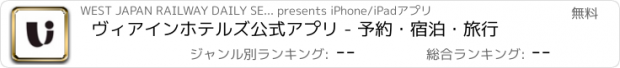 WEST JAPAN RAILWAY DAILY SE... presents iPhone/iPadアプリ

無料

ヴィアインホテルズ公式アプリ - 予約・宿泊・旅行

ジャンル別ランキング: --

総合ランキング: --